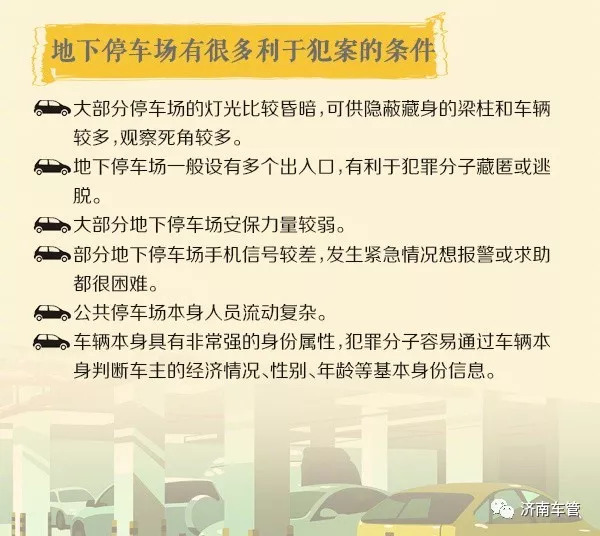 地下停车场有很多利于犯案的条件

大部分停车场的灯光比较昏暗，可供隐蔽藏身的梁柱和车辆较多，观察死角较多。

地下停车场一般设有多个出入口，有利于犯罪分子藏匿或逃脱。

大部分地下停车场安保力量较弱。

部分地下停车场手机信号较差，发生紧急情况想报警或求助都很困难。

公共停车场本身人员流动复杂。

车辆本身具有非常强的身份属性，犯罪分子容易通过车辆本身判断车主的经济情况、性别、年龄等基本身份信息。

济南车管